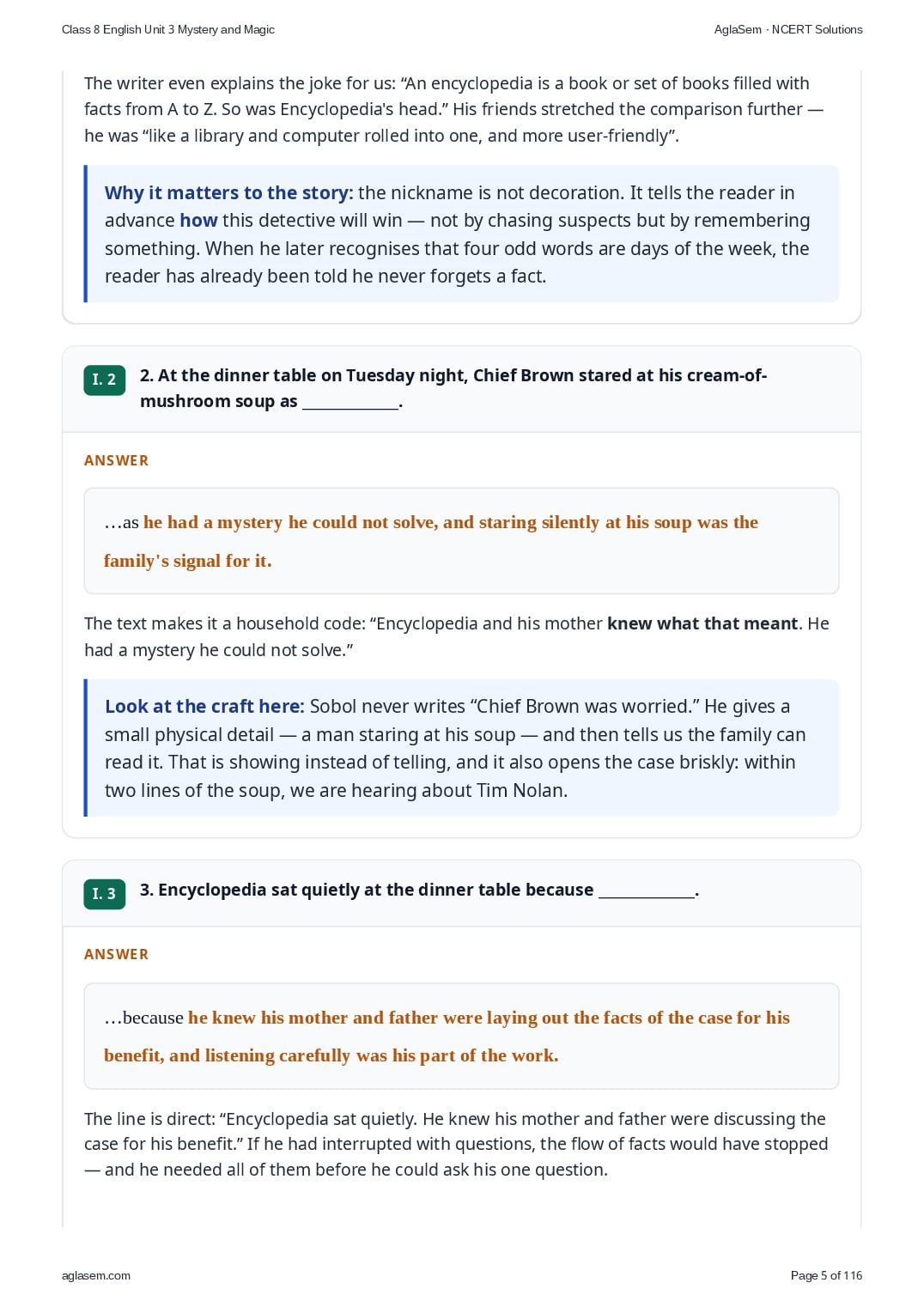 Class 8 English Unit 3 Mystery and Magic
AglaSem · NCERT Solutions

The writer even explains the joke for us: "An encyclopedia is a book or set of books filled with facts from A to Z. So was Encyclopedia's head." His friends stretched the comparison further — he was "like a library and computer rolled into one, and more user-friendly".

Why it matters to the story: the nickname is not decoration. It tells the reader in advance how this detective will win — not by chasing suspects but by remembering something. When he later recognises that four odd words are days of the week, the reader has already been told he never forgets a fact.

I. 2

2. At the dinner table on Tuesday night, Chief Brown stared at his cream-of-mushroom soup as ____.

ANSWER

…as he had a mystery he could not solve, and staring silently at his soup was the family's signal for it.

The text makes it a household code: "Encyclopedia and his mother knew what that meant. He had a mystery he could not solve."

Look at the craft here: Sobol never writes "Chief Brown was worried." He gives a small physical detail — a man staring at his soup — and then tells us the family can read it. That is showing instead of telling, and it also opens the case briskly: within two lines of the soup, we are hearing about Tim Nolan.

I. 3

3. Encyclopedia sat quietly at the dinner table because ____.

ANSWER

…because he knew his mother and father were laying out the facts of the case for his benefit, and listening carefully was his part of the work.

The line is direct: "Encyclopedia sat quietly. He knew his mother and father were discussing the case for his benefit." If he had interrupted with questions, the flow of facts would have stopped — and he needed all of them before he could ask his one question.

aglasem.com
Page 5 of 116